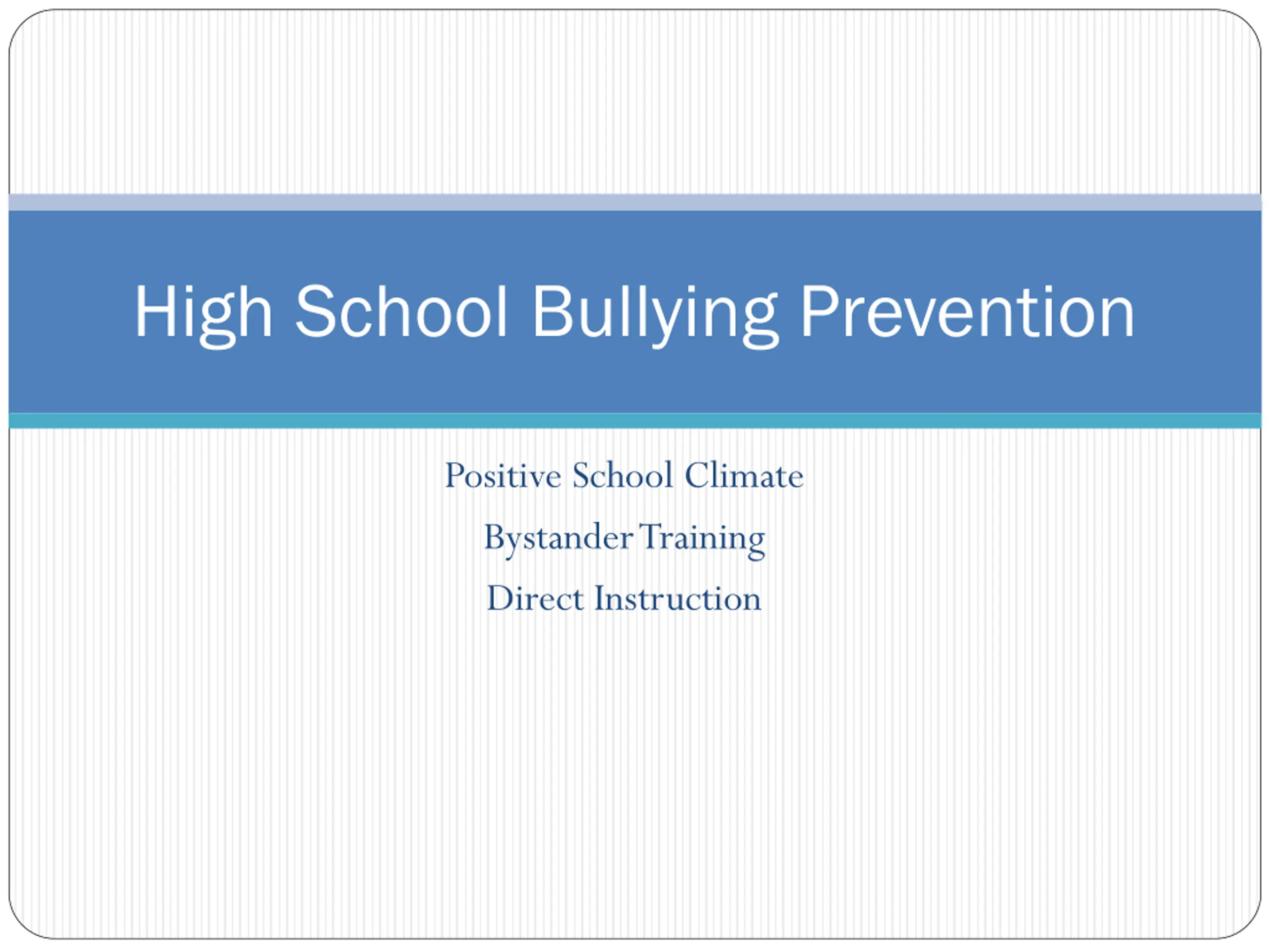 High School Bullying Prevention

Positive School Climate

Bystander Training

Direct Instruction